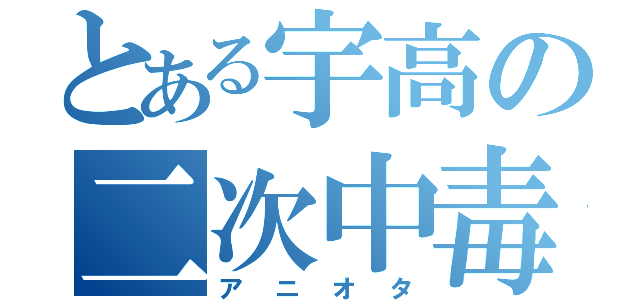 とある宇高の
二次中毒
アニオタ